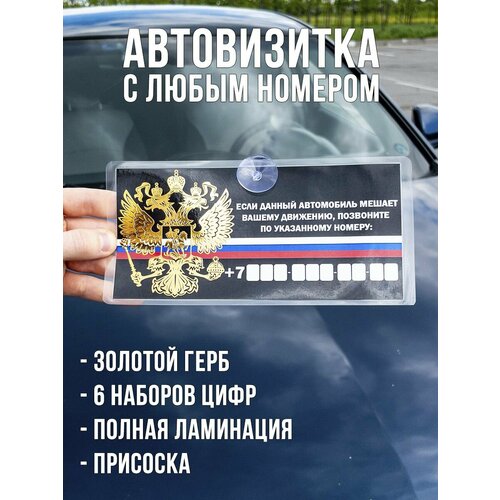 АВТОВИЗИТКА
С ЛЮБЫМ НОМЕРОМ

ЕСЛИ ДАННЫЙ АВТОМОБИЛЬ МЕШАЕТ ВАШЕМУ ДВИЖЕНИЮ, ПОЗВОНИТЕ ПО УКАЗАННОМУ НОМЕРУ:

+7

- ЗОЛОТОЙ ГЕРБ
- 6 НАБОРОВ ЦИФР
- ПОЛНАЯ ЛАМИНАЦИЯ
- ПРИСОСКА